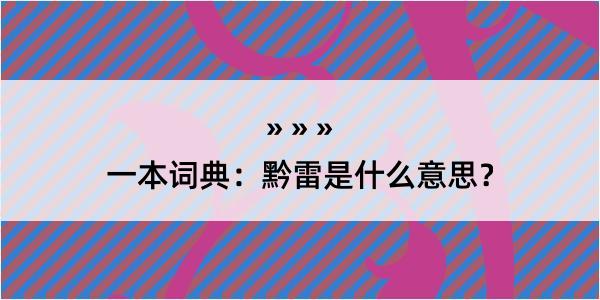 » » »

一本词典：黔雷是什么意思？